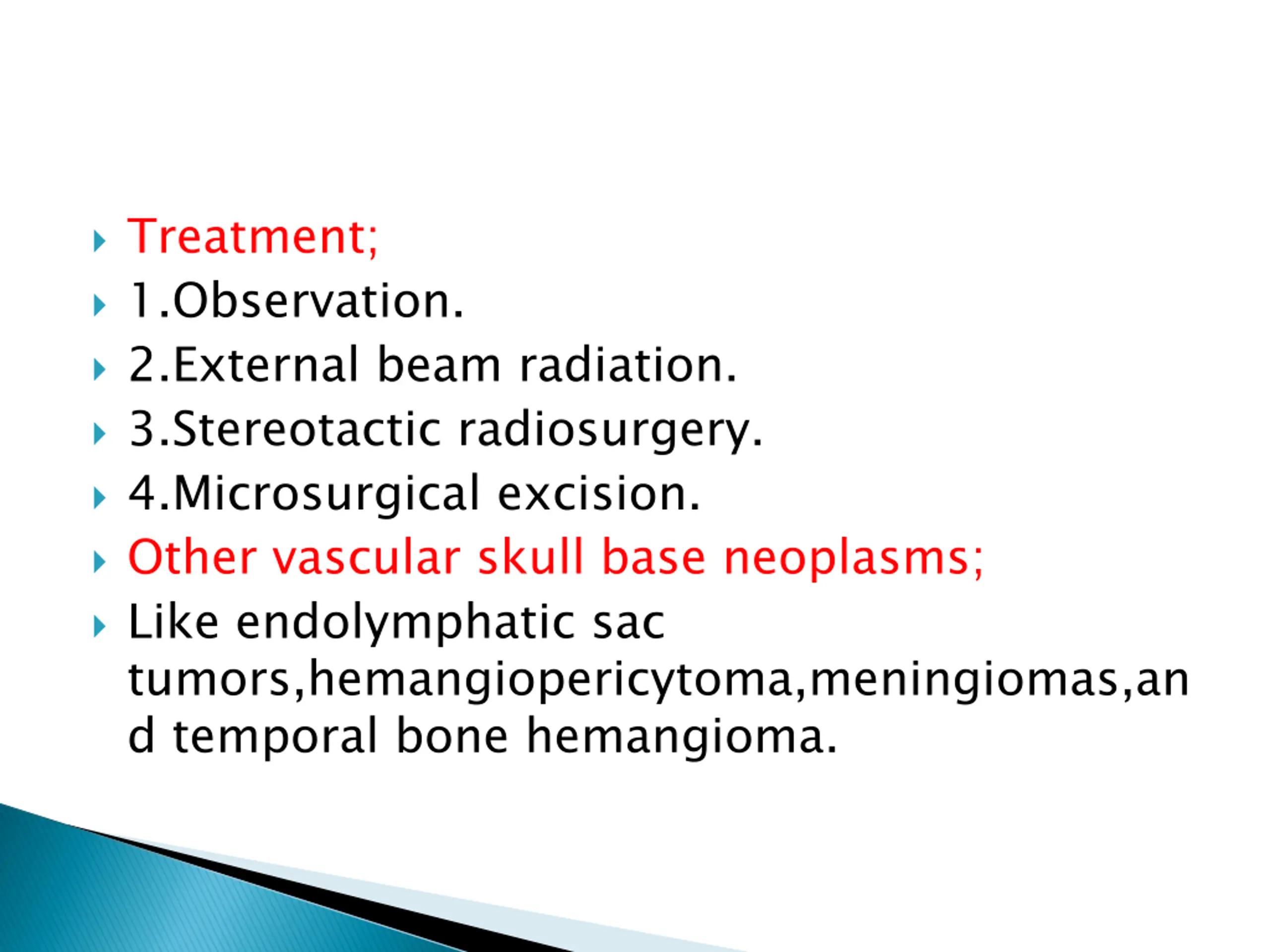 Treatment;
1.Observation.
2.External beam radiation.
3.Stereotactic radiosurgery.
4.Microsurgical excision.
Other vascular skull base neoplasms;
Like endolymphatic sac tumors,hemangiopericytoma,meningiomas,and temporal bone hemangioma.